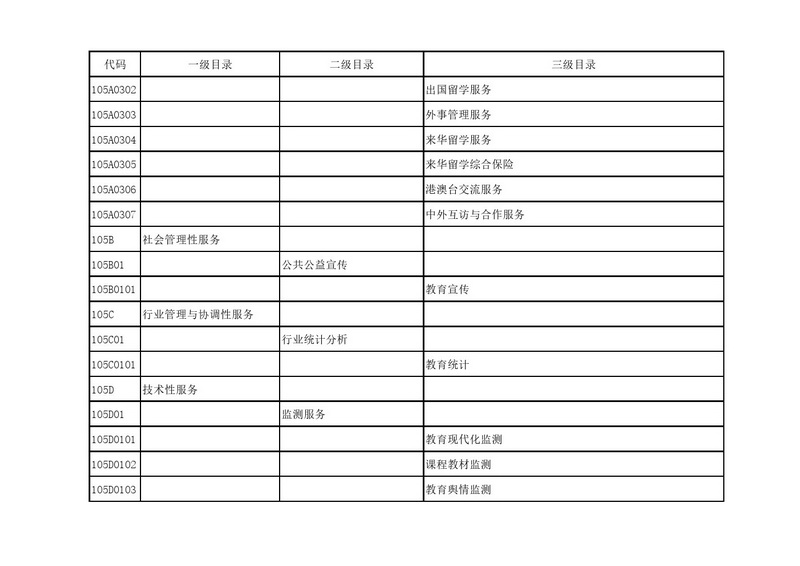 | 代码 | 一级目录 | 二级目录 | 三级目录 |
|---|---|---|---|
| 105A0302 | | | 出国留学服务 |
| 105A0303 | | | 外事管理服务 |
| 105A0304 | | | 来华留学服务 |
| 105A0305 | | | 来华留学综合保险 |
| 105A0306 | | | 港澳台交流服务 |
| 105A0307 | | | 中外互访与合作服务 |
| 105B | 社会管理性服务 | | |
| 105B01 | | 公共公益宣传 | |
| 105B0101 | | | 教育宣传 |
| 105C | 行业管理与协调性服务 | | |
| 105C01 | | 行业统计分析 | |
| 105C0101 | | | 教育统计 |
| 105D | 技术性服务 | | |
| 105D01 | | 监测服务 | |
| 105D0101 | | | 教育现代化监测 |
| 105D0102 | | | 课程教材监测 |
| 105D0103 | | | 教育舆情监测 |